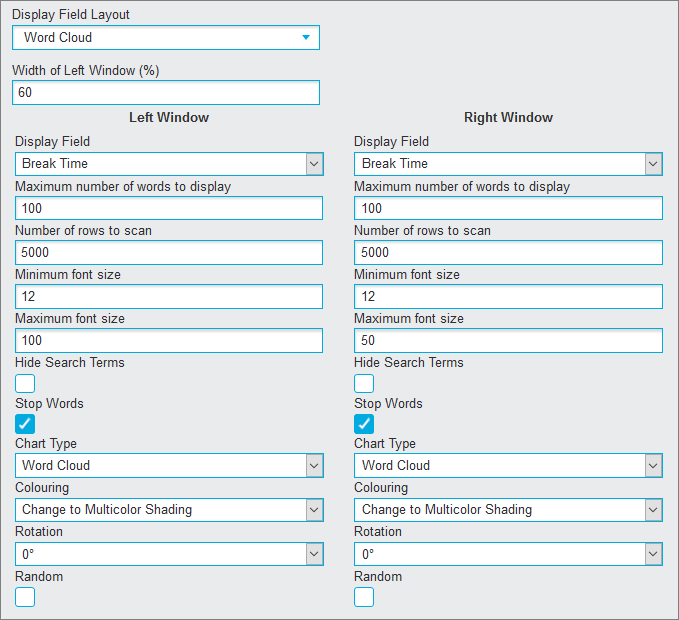 Display Field Layout

Word Cloud

Width of Left Window (%)

60

Left Window

Display Field

Break Time

Maximum number of words to display

100

Number of rows to scan

5000

Minimum font size

12

Maximum font size

100

Hide Search Terms

Stop Words

Chart Type

Word Cloud

Colouring

Change to Multicolor Shading

Rotation

0°

Random

Right Window

Display Field

Break Time

Maximum number of words to display

100

Number of rows to scan

5000

Minimum font size

12

Maximum font size

50

Hide Search Terms

Stop Words

Chart Type

Word Cloud

Colouring

Change to Multicolor Shading

Rotation

0°

Random